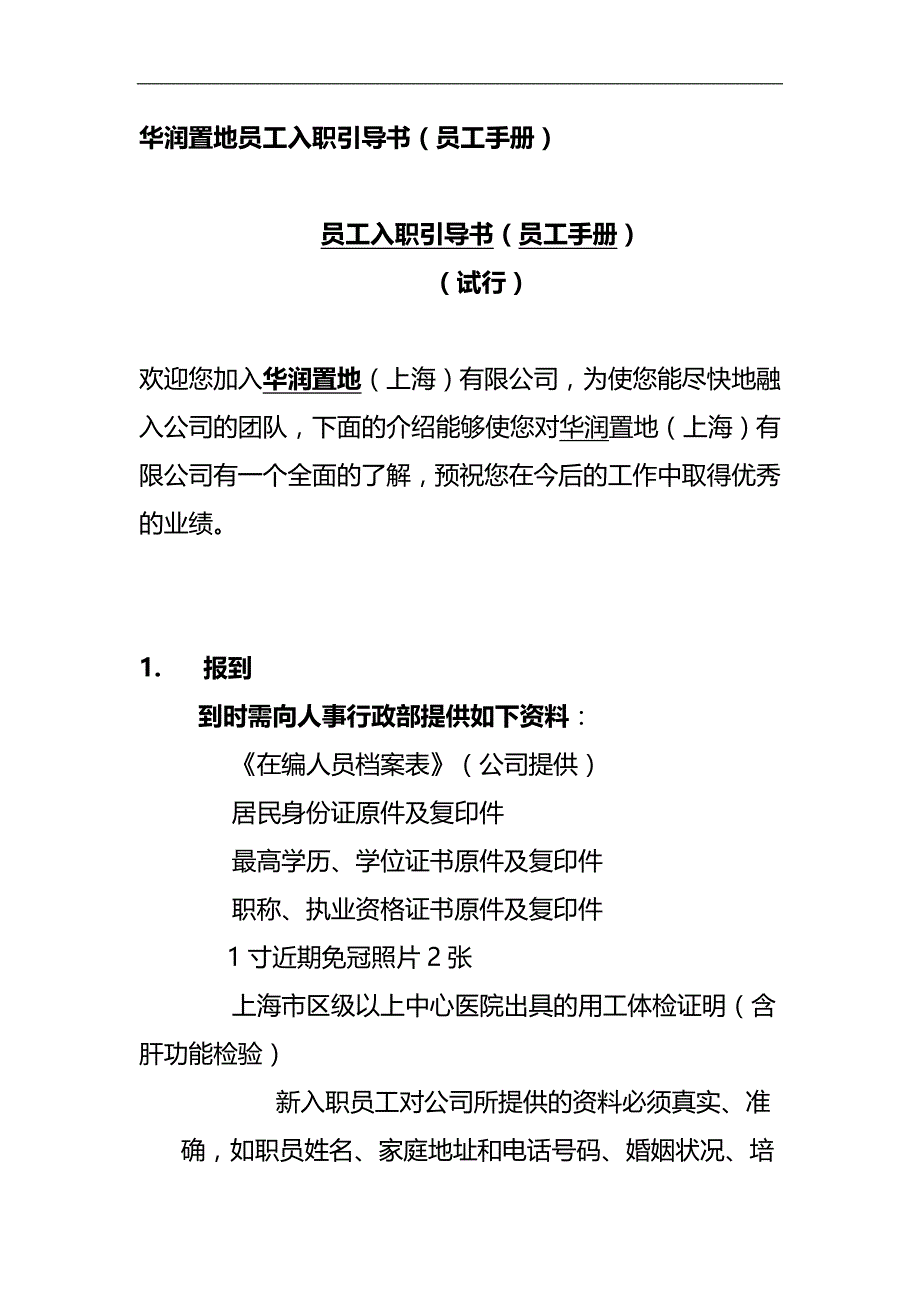 华润置地员工入职引导书（员工手册）

员工入职引导书（员工手册）
（试行）

欢迎您加入华润置地（上海）有限公司，为使您能尽快地融入公司的团队，下面的介绍能够使您对华润置地（上海）有限公司有一个全面的了解，预祝您在今后的工作中取得优秀的业绩。

1. 报到

到时需向人事行政部提供如下资料：

《在编人员档案表》（公司提供）

居民身份证原件及复印件

最高学历、学位证书原件及复印件

职称、执业资格证书原件及复印件

1 寸近期免冠照片 2 张

上海市区级以上中心医院出具的用工体检证明（含肝功能检验）

新入职员工对公司所提供的资料必须真实、准确，如职员姓名、家庭地址和电话号码、婚姻状况、培